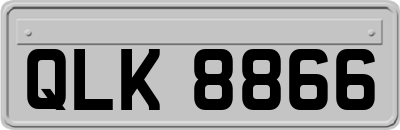 QLK 8866